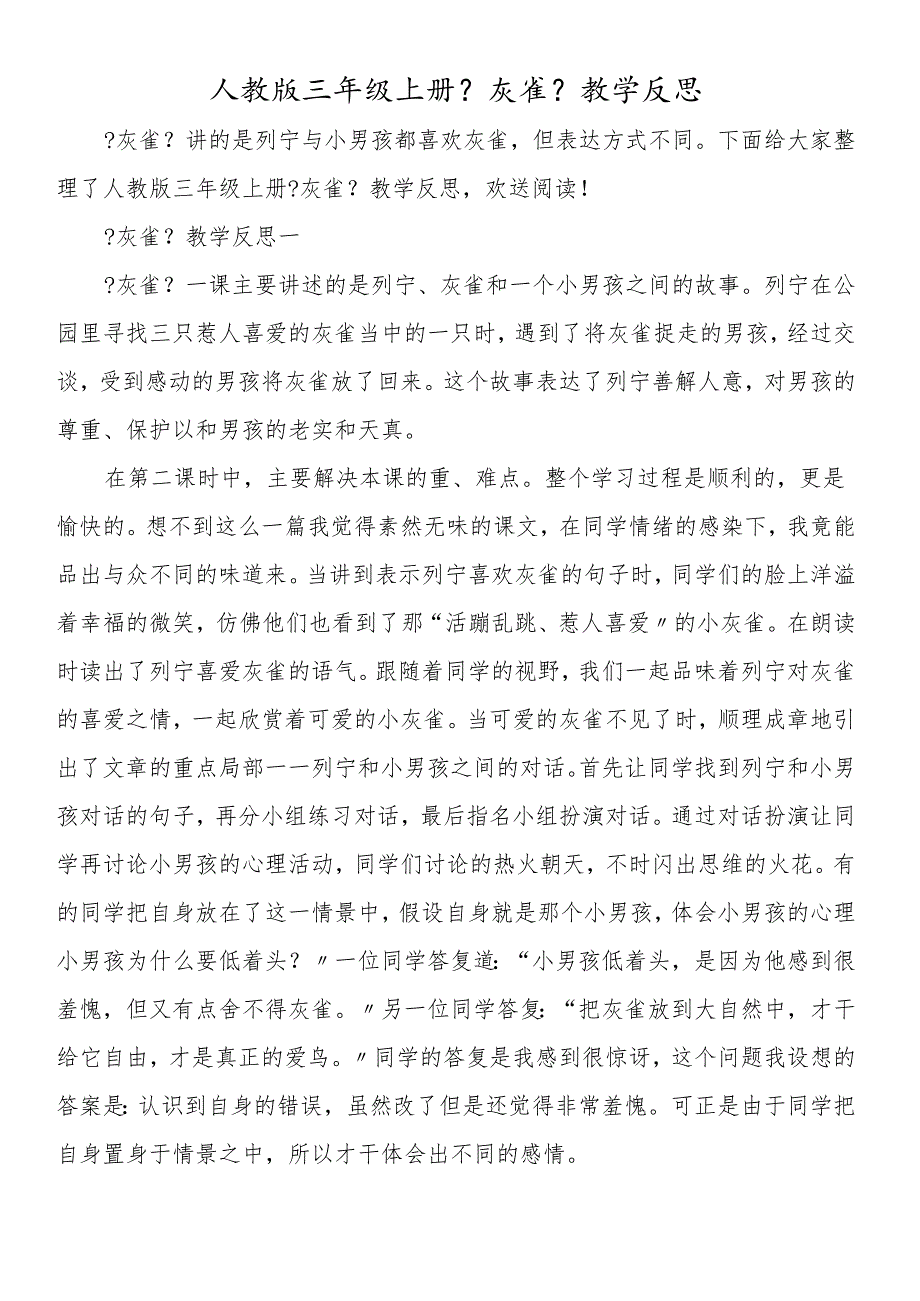 人教版三年级上册？灰雀？教学反思

?灰雀？讲的是列宁与小男孩都喜欢灰雀，但表达方式不同。下面给大家整理了人教版三年级上册?灰雀？教学反思，欢送阅读！

?灰雀？教学反思一

?灰雀？一课主要讲述的是列宁、灰雀和一个小男孩之间的故事。列宁在公园里寻找三只惹人喜爱的灰雀当中的一只时，遇到了将灰雀捉走的男孩，经过交谈，受到感动的男孩将灰雀放了回来。这个故事表达了列宁善解人意，对男孩的尊重、保护以和男孩的老实和天真。

在第二课时中，主要解决本课的重、难点。整个学习过程是顺利的，更是愉快的。想不到这么一篇我觉得素然无味的课文，在同学情绪的感染下，我竟能品出与众不同的味道来。当讲到表示列宁喜欢灰雀的句子时，同学们的脸上洋溢着幸福的微笑，仿佛他们也看到了那“活蹦乱跳、惹人喜爱〃的小灰雀。在朗读时读出了列宁喜爱灰雀的语气。跟随着同学的视野，我们一起品味着列宁对灰雀的喜爱之情，一起欣赏着可爱的小灰雀。当可爱的灰雀不见了时，顺理成章地引出了文章的重点局部一一列宁和小男孩之间的对话。首先让同学找到列宁和小男孩对话的句子，再分小组练习对话，最后指名小组扮演对话。通过对话扮演让同学再讨论小男孩的心理活动，同学们讨论的热火朝天，不时闪出思维的火花。有的同学把自身放在了这一情景中，假设自身就是那个小男孩，体会小男孩的心理小男孩为什么要低着头？〃一位同学答复道：“小男孩低着头，是因为他感到很羞愧，但又有点舍不得灰雀。〃另一位同学答复：“把灰雀放到大自然中，才干给它自由，才是真正的爱鸟。〃同学的答复是我感到很惊讶，这个问题我设想的答案是：认识到自身的错误，虽然改了但是还觉得非常羞愧。可正是由于同学把自身置身于情景之中，所以才干体会出不同的感情。